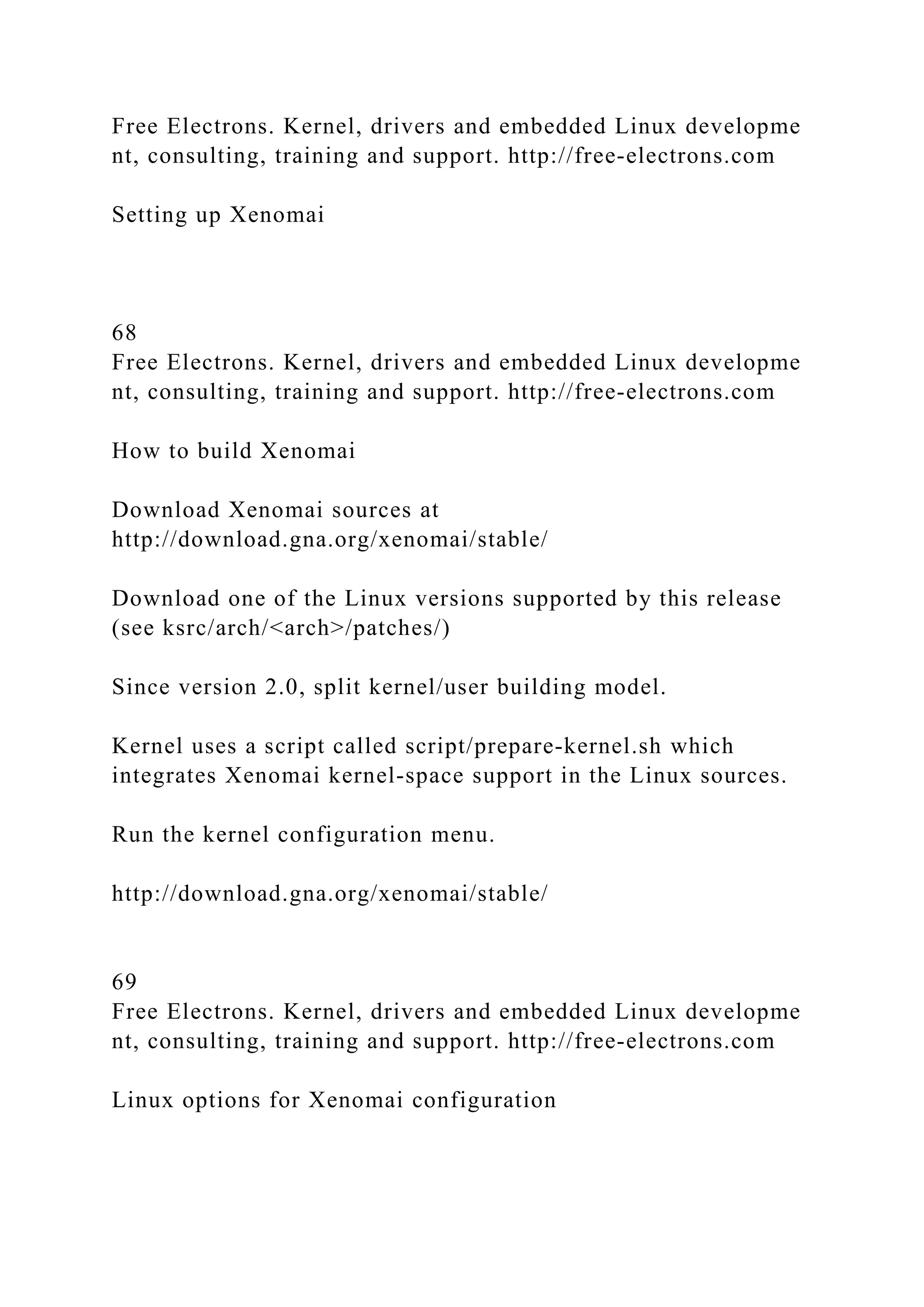 Free Electrons. Kernel, drivers and embedded Linux developme nt, consulting, training and support. http://free-electrons.com

Setting up Xenomai

68
Free Electrons. Kernel, drivers and embedded Linux developme nt, consulting, training and support. http://free-electrons.com

How to build Xenomai

Download Xenomai sources at
http://download.gna.org/xenomai/stable/

Download one of the Linux versions supported by this release (see ksrc/arch/<arch>/patches/)

Since version 2.0, split kernel/user building model.

Kernel uses a script called script/prepare-kernel.sh which integrates Xenomai kernel-space support in the Linux sources.

Run the kernel configuration menu.

http://download.gna.org/xenomai/stable/

69
Free Electrons. Kernel, drivers and embedded Linux developme nt, consulting, training and support. http://free-electrons.com

Linux options for Xenomai configuration